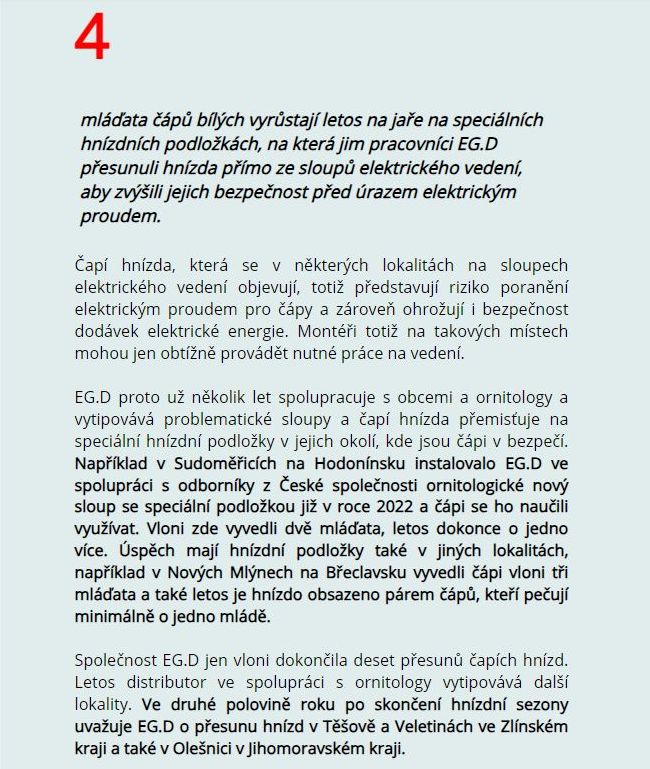 4

mláďata čápů bílých vyrůstají letos na jaře na speciálních hnízdních podložkách, na která jim pracovníci EG.D přesunuli hnízda přímo ze sloupů elektrického vedení, aby zvýšili jejich bezpečnost před úrazem elektrickým proudem.

Čapí hnízda, která se v některých lokalitách na sloupech elektrického vedení objevují, totiž představují riziko poranění elektrickým proudem pro čápy a zároveň ohrožují i bezpečnost dodávek elektrické energie. Montéři totiž na takových místech mohou jen obtížně provádět nutné práce na vedení.

EG.D proto už několik let spolupracuje s obcemi a ornitology a vytipovává problematické sloupy a čapí hnízda přemisťuje na speciální hnízdní podložky v jejich okolí, kde jsou čápi v bezpečí. Například v Sudoměřicích na Hodonínsku instalovalo EG.D ve spolupráci s odborníky z České společnosti ornitologické nový sloup se speciální podložkou již v roce 2022 a čápi se ho naučili využívat. Vloni zde vyvedli dvě mláďata, letos dokonce o jedno více. Úspěch mají hnízdní podložky také v jiných lokalitách, například v Nových Mlýnech na Břeclavsku vyvedli čápi vloni tři mláďata a také letos je hnízdo obsazeno párem čápů, kteří pečují minimálně o jedno mládě.

Společnost EG.D jen vloni dokončila deset přesunů čapích hnízd. Letos distributor ve spolupráci s ornitology vytipovává další lokality. Ve druhé polovině roku po skončení hnízdní sezony uvažuje EG.D o přesunu hnízd v Těšově a Veletinách ve Zlínském kraji a také v Olešnici v Jihomoravském kraji.